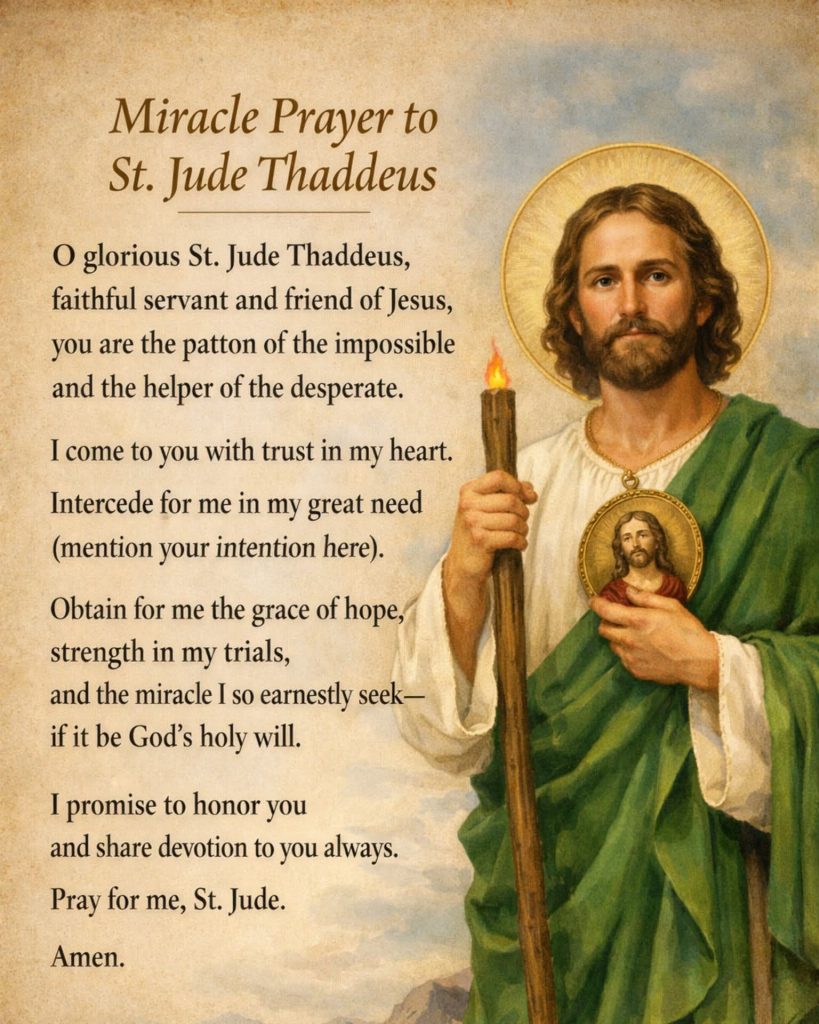 Miracle Prayer to
St. Jude Thaddeus

O glorious St. Jude Thaddeus,
faithful servant and friend of Jesus,
you are the patton of the impossible
and the helper of the desperate.

I come to you with trust in my heart.
Intercede for me in my great need
(mention your intention here).

Obtain for me the grace of hope,
strength in my trials,
and the miracle I so earnestly seek—
if it be God's holy will.

I promise to honor you
and share devotion to you always.

Pray for me, St. Jude.

Amen.